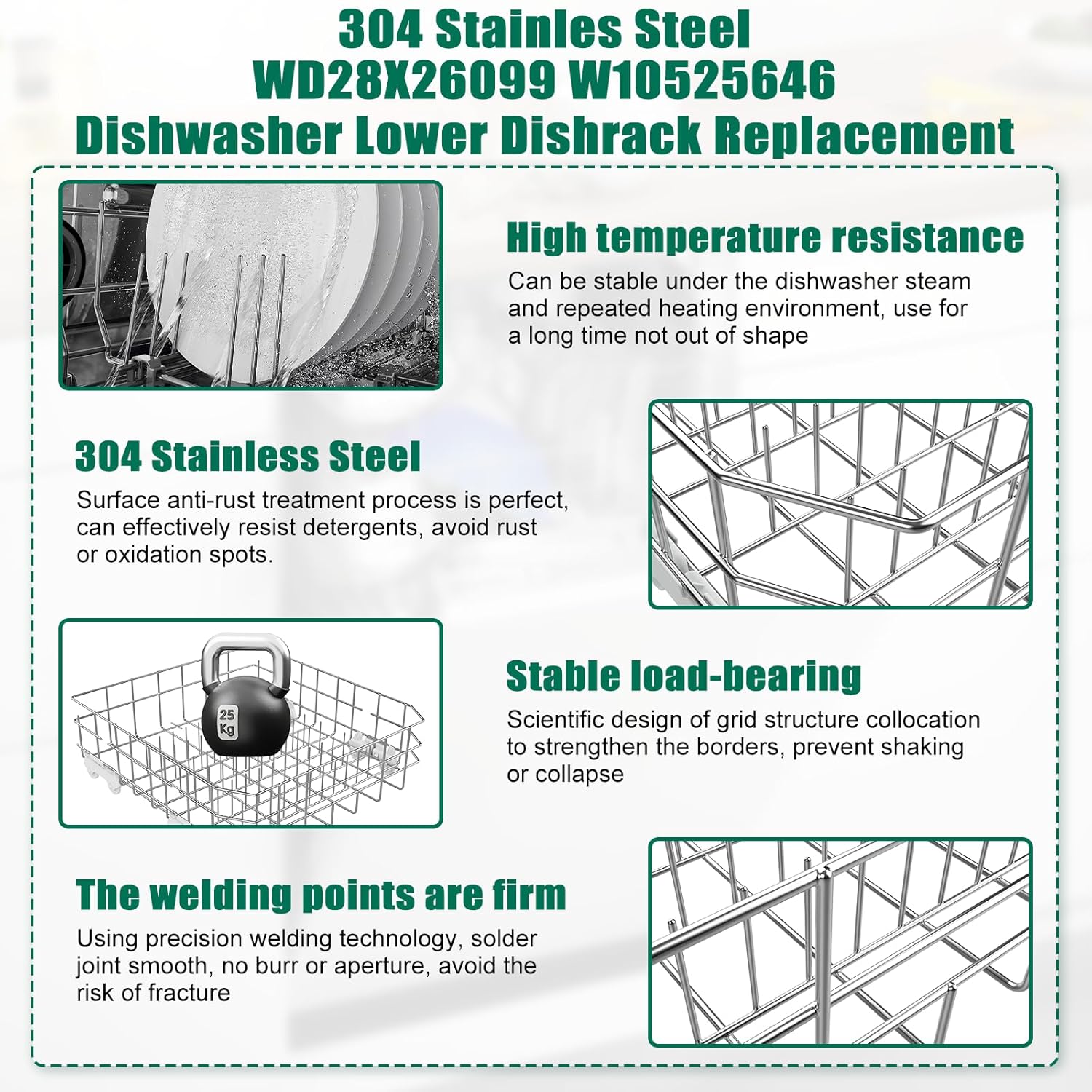 304 Stainles Steel
WD28X26099 W10525646
Dishwasher Lower Dishrack Replacement

High temperature resistance
Can be stable under the dishwasher steam and repeated heating environment, use for a long time not out of shape

304 Stainless Steel
Surface anti-rust treatment process is perfect, can effectively resist detergents, avoid rust or oxidation spots.

25 Kg

Stable load-bearing
Scientific design of grid structure collocation to strengthen the borders, prevent shaking or collapse

The welding points are firm
Using precision welding technology, solder joint smooth, no burr or aperture, avoid the risk of fracture